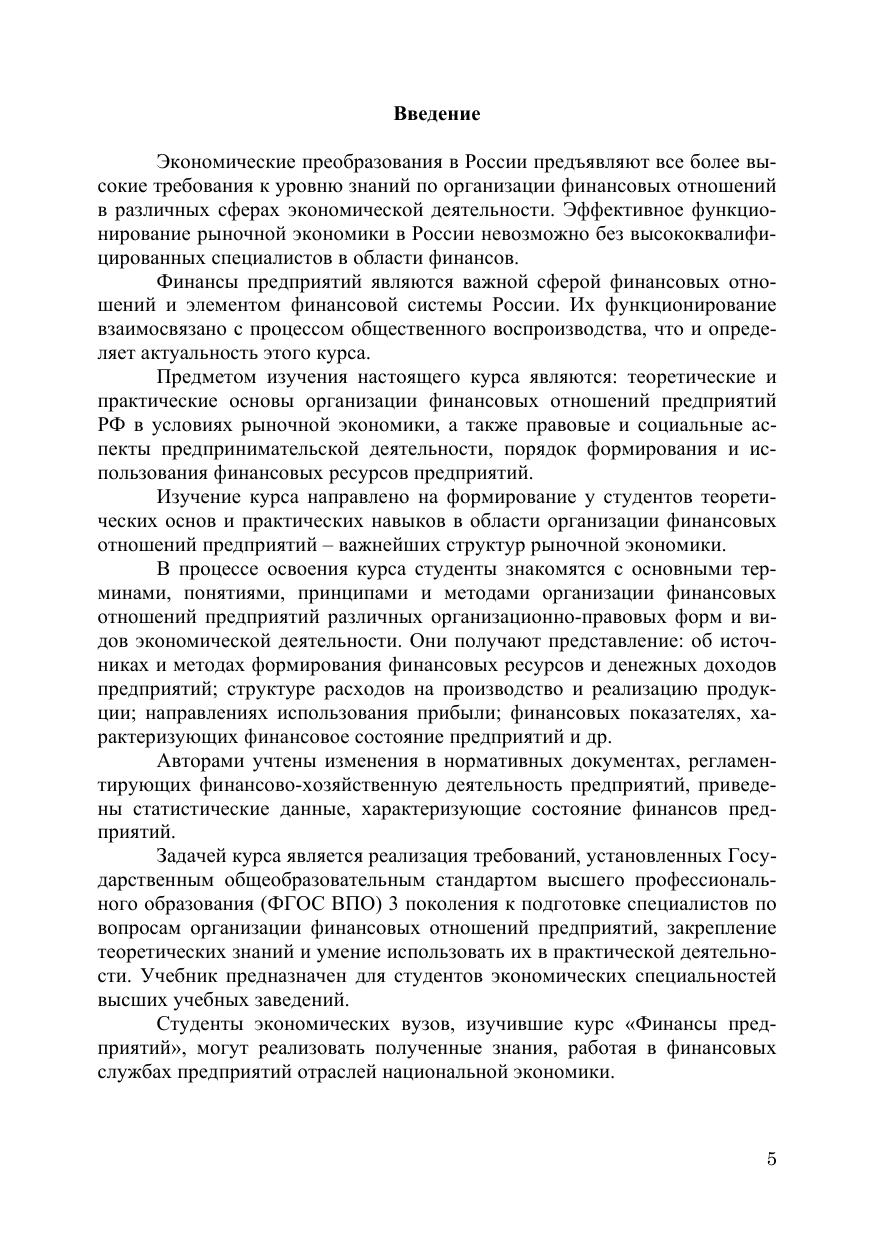 Введение

Экономические преобразования в России предъявляют все более высокие требования к уровню знаний по организации финансовых отношений в различных сферах экономической деятельности. Эффективное функционирование рыночной экономики в России невозможно без высококвалифицированных специалистов в области финансов.

Финансы предприятий являются важной сферой финансовых отношений и элементом финансовой системы России. Их функционирование взаимосвязано с процессом общественного воспроизводства, что и определяет актуальность этого курса.

Предметом изучения настоящего курса являются: теоретические и практические основы организации финансовых отношений предприятий РФ в условиях рыночной экономики, а также правовые и социальные аспекты предпринимательской деятельности, порядок формирования и использования финансовых ресурсов предприятий.

Изучение курса направлено на формирование у студентов теоретических основ и практических навыков в области организации финансовых отношений предприятий – важнейших структур рыночной экономики.

В процессе освоения курса студенты знакомятся с основными терминами, понятиями, принципами и методами организации финансовых отношений предприятий различных организационно-правовых форм и видов экономической деятельности. Они получают представление: об источниках и методах формирования финансовых ресурсов и денежных доходов предприятий; структуре расходов на производство и реализацию продукции; направлениях использования прибыли; финансовых показателях, характеризующих финансовое состояние предприятий и др.

Авторами учтены изменения в нормативных документах, регламентирующих финансово-хозяйственную деятельность предприятий, приведены статистические данные, характеризующие состояние финансов предприятий.

Задачей курса является реализация требований, установленных Государственным общеобразовательным стандартом высшего профессионального образования (ФГОС ВПО) 3 поколения к подготовке специалистов по вопросам организации финансовых отношений предприятий, закрепление теоретических знаний и умение использовать их в практической деятельности. Учебник предназначен для студентов экономических специальностей высших учебных заведений.

Студенты экономических вузов, изучившие курс «Финансы предприятий», могут реализовать полученные знания, работая в финансовых службах предприятий отраслей национальной экономики.

5